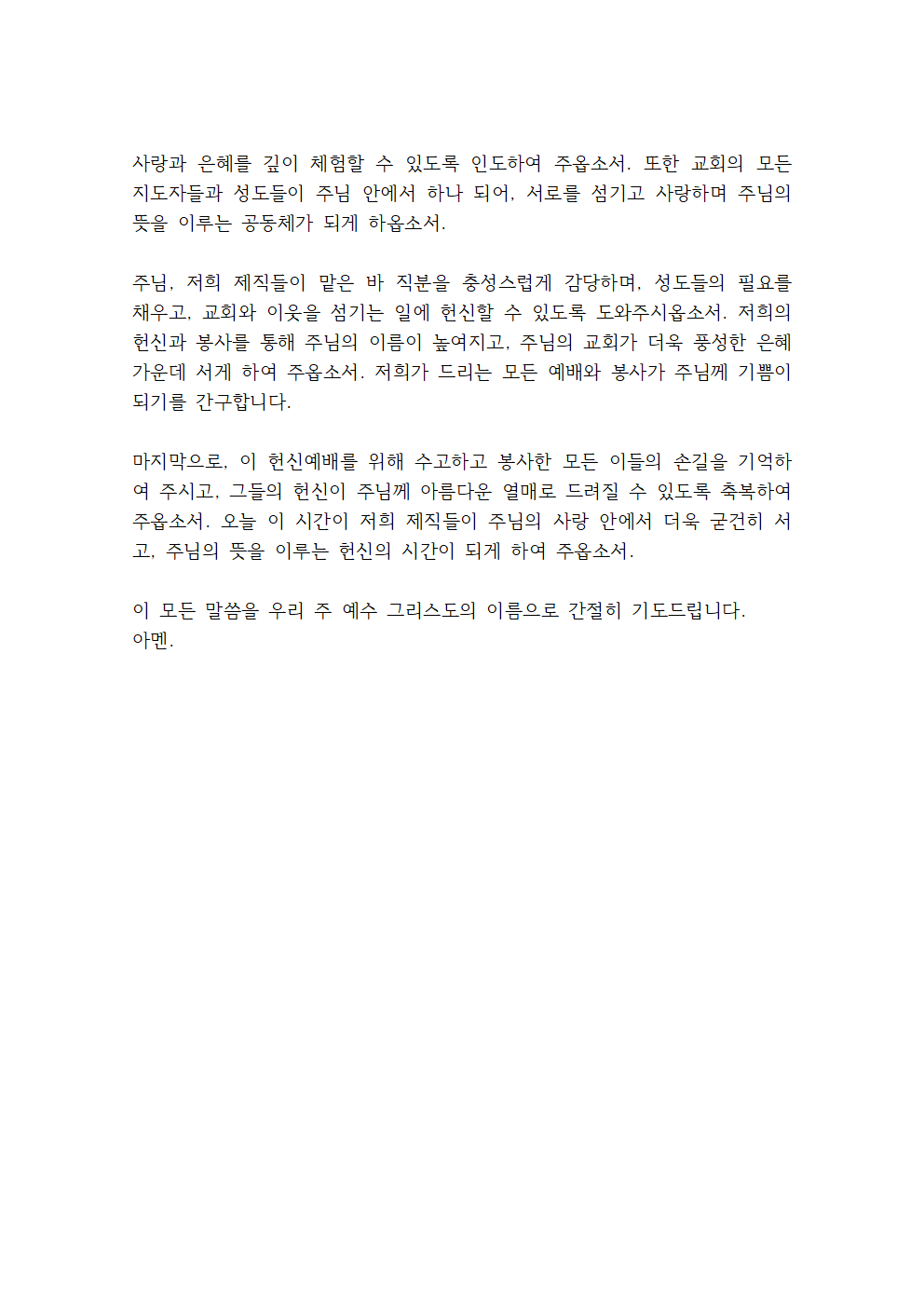 사랑과 은혜를 깊이 체험할 수 있도록 인도하여 주옵소서. 또한 교회의 모든 지도자들과 성도들이 주님 안에서 하나 되어, 서로를 섬기고 사랑하며 주님의 뜻을 이루는 공동체가 되게 하옵소서.

주님, 저희 제직들이 맡은 바 직분을 충성스럽게 감당하며, 성도들의 필요를 채우고, 교회와 이웃을 섬기는 일에 헌신할 수 있도록 도와주시옵소서. 저희의 헌신과 봉사를 통해 주님의 이름이 높여지고, 주님의 교회가 더욱 풍성한 은혜 가운데 서게 하여 주옵소서. 저희가 드리는 모든 예배와 봉사가 주님께 기쁨이 되기를 간구합니다.

마지막으로, 이 헌신예배를 위해 수고하고 봉사한 모든 이들의 손길을 기억하여 주시고, 그들의 헌신이 주님께 아름다운 열매로 드려질 수 있도록 축복하여 주옵소서. 오늘 이 시간이 저희 제직들이 주님의 사랑 안에서 더욱 굳건히 서고, 주님의 뜻을 이루는 헌신의 시간이 되게 하여 주옵소서.

이 모든 말씀을 우리 주 예수 그리스도의 이름으로 간절히 기도드립니다.
아멘.